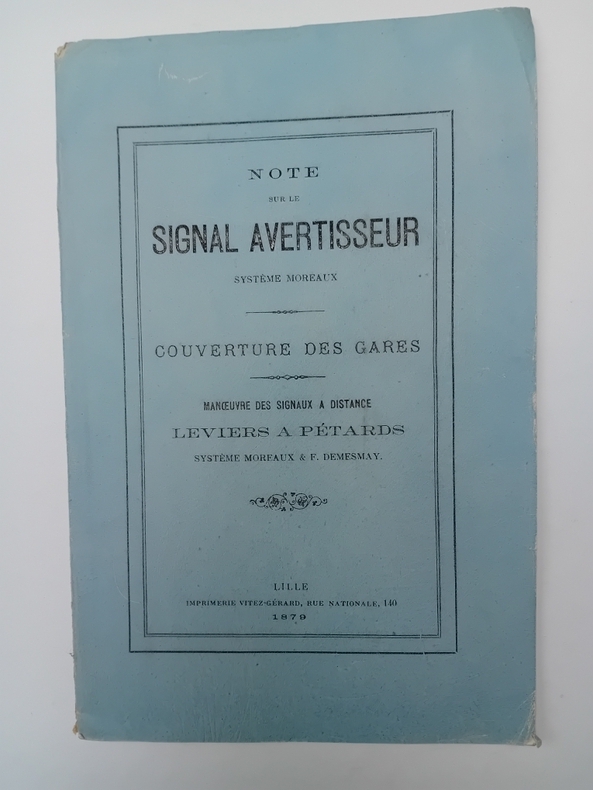 NOTE

SUR LE

SIGNAL AVERTISSEUR

SYSTÈME MOREAUX

COUVERTURE DES GARES

MANŒUVRE DES SIGNAUX A DISTANCE

LEVIERS A PÉTARDS

SYSTÈME MOREAUX & F. DEMESMAY.

LILLE

IMPRIMERIE VITEZ-GÉRARD, RUE NATIONALE, 140

1879